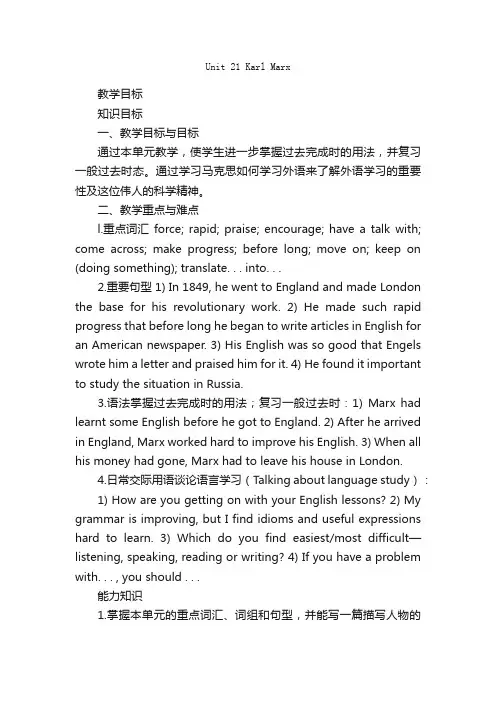 Unit 21 Karl Marx

教学目标

知识目标

一、教学目标与目标

通过本单元教学，使学生进一步掌握过去完成时的用法，并复习一般过去时态。通过学习马克思如何学习外语来了解外语学习的重要性及这位伟人的科学精神。

二、教学重点与难点

l.重点词汇 force; rapid; praise; encourage; have a talk with; come across; make progress; before long; move on; keep on (doing something); translate. . . into. . .

2.重要句型 1) In 1849, he went to England and made London the base for his revolutionary work. 2) He made such rapid progress that before long he began to write articles in English for an American newspaper. 3) His English was so good that Engels wrote him a letter and praised him for it. 4) He found it important to study the situation in Russia.

3.语法掌握过去完成时的用法；复习一般过去时：1) Marx had learnt some English before he got to England. 2) After he arrived in England, Marx worked hard to improve his English. 3) When all his money had gone, Marx had to leave his house in London.

4.日常交际用语谈论语言学习（Talking about language study）：

1) How are you getting on with your English lessons? 2) My grammar is improving, but I find idioms and useful expressions hard to learn. 3) Which do you find easiest/most difficult—listening, speaking, reading or writing? 4) If you have a problem with. . . , you should . . .

能力知识

1.掌握本单元的重点词汇、词组和句型，并能写一篇描写人物的